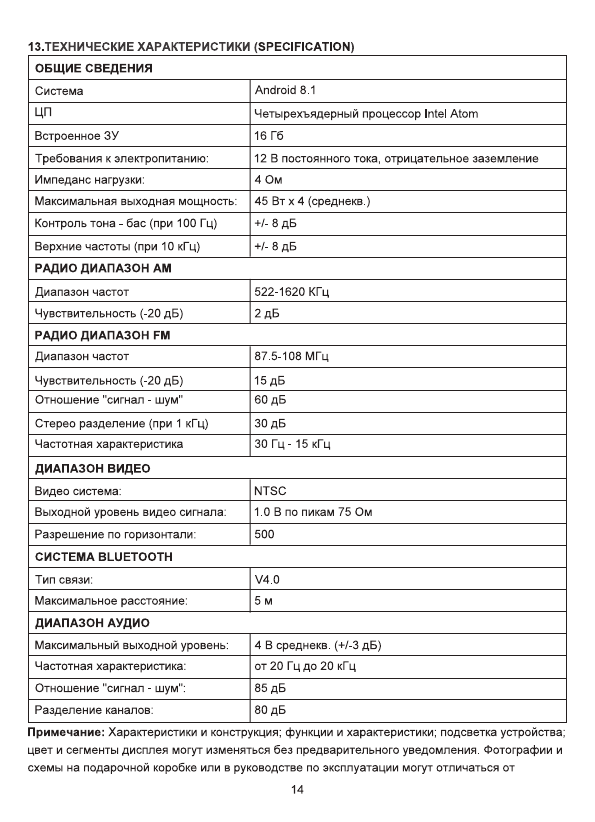 13.ТЕХНИЧЕСКИЕ ХАРАКТЕРИСТИКИ (SPECIFICATION)

| ОБЩИЕ СВЕДЕНИЯ | |
|---|---|
| Система | Android 8.1 |
| ЦП | Четырехъядерный процессор Intel Atom |
| Встроенное ЗУ | 16 Гб |
| Требования к электропитанию: | 12 В постоянного тока, отрицательное заземление |
| Импеданс нагрузки: | 4 Ом |
| Максимальная выходная мощность: | 45 Вт x 4 (среднекв.) |
| Контроль тона - бас (при 100 Гц) | +/- 8 дБ |
| Верхние частоты (при 10 кГц) | +/- 8 дБ |
| РАДИО ДИАПАЗОН AM | |
| Диапазон частот | 522-1620 КГц |
| Чувствительность (-20 дБ) | 2 дБ |
| РАДИО ДИАПАЗОН FM | |
| Диапазон частот | 87.5-108 МГц |
| Чувствительность (-20 дБ) | 15 дБ |
| Отношение "сигнал - шум" | 60 дБ |
| Стерео разделение (при 1 кГц) | 30 дБ |
| Частотная характеристика | 30 Гц - 15 кГц |
| ДИАПАЗОН ВИДЕО | |
| Видео система: | NTSC |
| Выходной уровень видео сигнала: | 1.0 В по пикам 75 Ом |
| Разрешение по горизонтали: | 500 |
| СИСТЕМА BLUETOOTH | |
| Тип связи: | V4.0 |
| Максимальное расстояние: | 5 м |
| ДИАПАЗОН АУДИО | |
| Максимальный выходной уровень: | 4 В среднекв. (+/-3 дБ) |
| Частотная характеристика: | от 20 Гц до 20 кГц |
| Отношение "сигнал - шум": | 85 дБ |
| Разделение каналов: | 80 дБ |

Примечание: Характеристики и конструкция; функции и характеристики; подсветка устройства; цвет и сегменты дисплея могут изменяться без предварительного уведомления. Фотографии и схемы на подарочной коробке или в руководстве по эксплуатации могут отличаться от

14